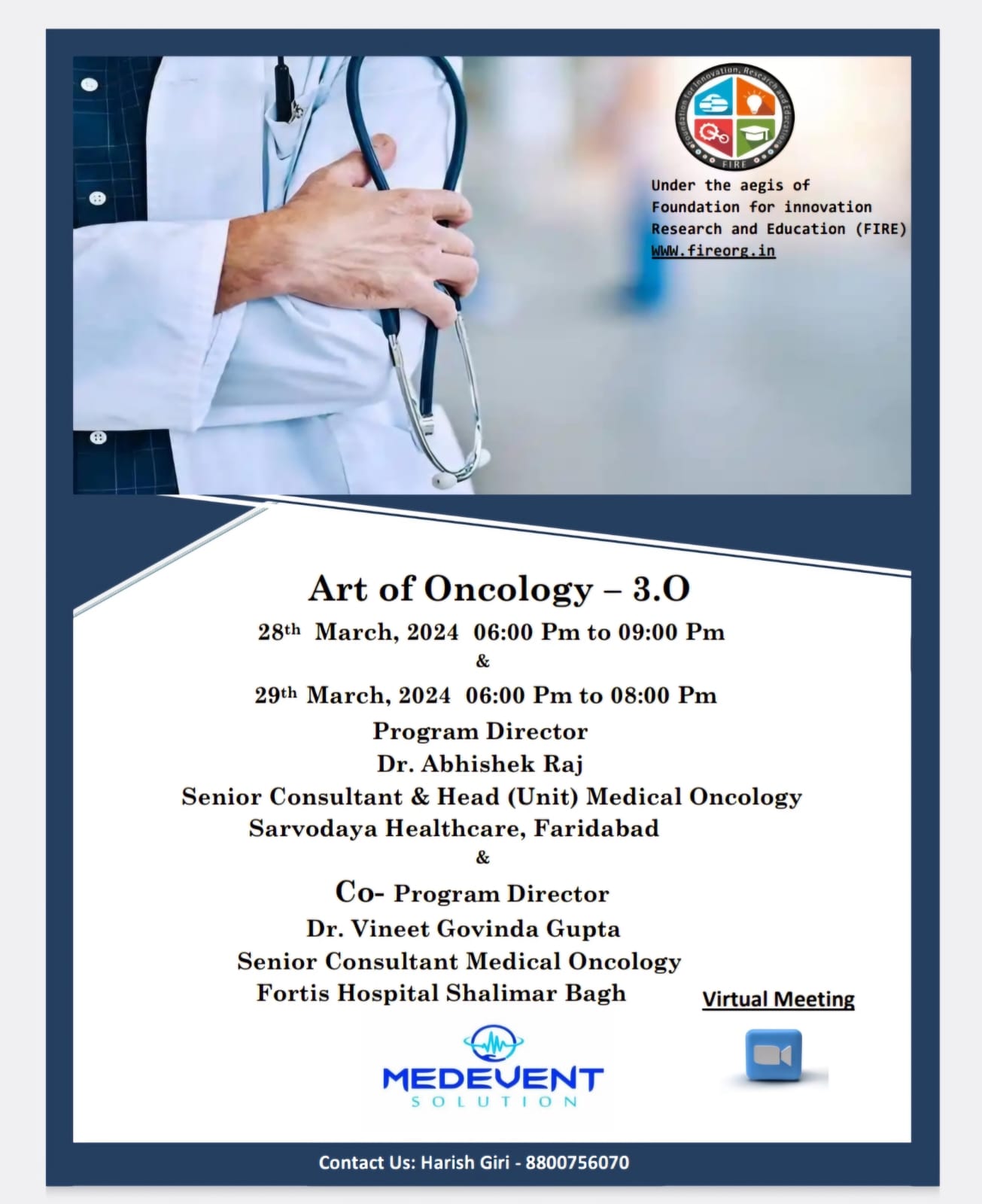 Foundation for Innovation, Research and Education

FIRE

Under the aegis of
Foundation for innovation
Research and Education (FIRE)
WWW.fireorg.in

Art of Oncology – 3.O

28th March, 2024 06:00 Pm to 09:00 Pm

&

29th March, 2024 06:00 Pm to 08:00 Pm

Program Director
Dr. Abhishek Raj
Senior Consultant & Head (Unit) Medical Oncology
Sarvodaya Healthcare, Faridabad

&

Co- Program Director
Dr. Vineet Govinda Gupta
Senior Consultant Medical Oncology
Fortis Hospital Shalimar Bagh

Virtual Meeting

MEDEVENT
SOLUTION

Contact Us: Harish Giri - 8800756070